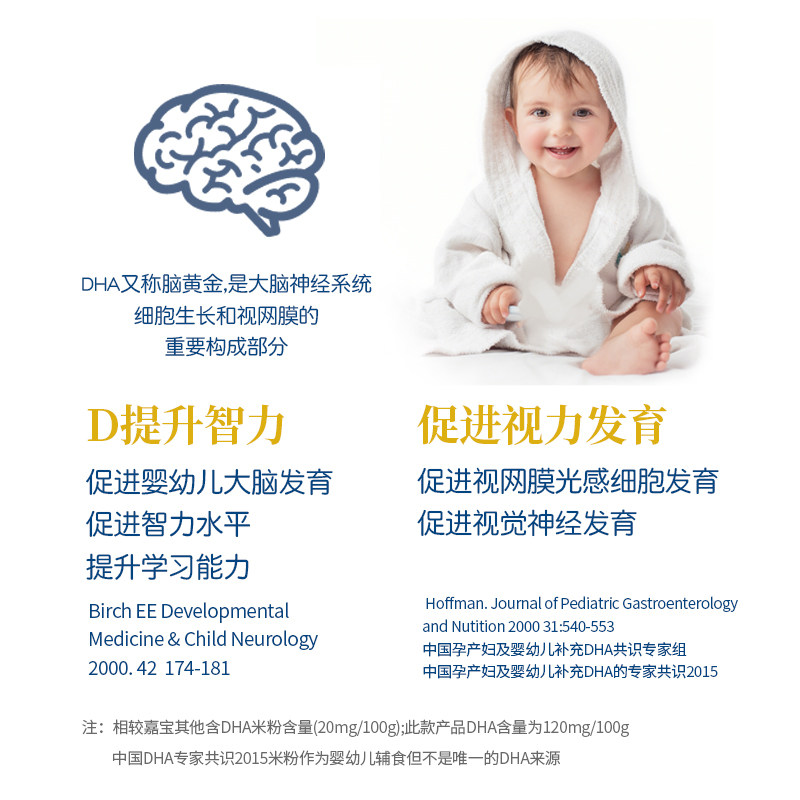 DHA又称脑黄金,是大脑神经系统
细胞生长和视网膜的
重要构成部分

D提升智力

促进婴幼儿大脑发育
促进智力水平
提升学习能力

Birch EE Developmental Medicine & Child Neurology 2000. 42 174-181

促进视力发育

促进视网膜光感细胞发育
促进视觉神经发育

Hoffman. Journal of Pediatric Gastroenterology and Nutition 2000 31:540-553
中国孕产妇及婴幼儿补充DHA共识专家组
中国孕产妇及婴幼儿补充DHA的专家共识2015

注：相较嘉宝其他含DHA米粉含量(20mg/100g);此款产品DHA含量为120mg/100g
中国DHA专家共识2015米粉作为婴幼儿辅食但不是唯一的DHA来源